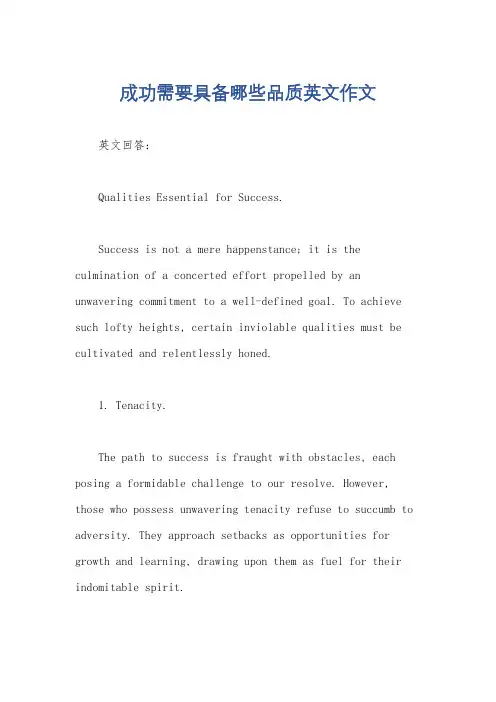 成功需要具备哪些品质英文作文

英文回答：

Qualities Essential for Success.

Success is not a mere happenstance; it is the culmination of a concerted effort propelled by an unwavering commitment to a well-defined goal. To achieve such lofty heights, certain inviolable qualities must be cultivated and relentlessly honed.

1. Tenacity.

The path to success is fraught with obstacles, each posing a formidable challenge to our resolve. However, those who possess unwavering tenacity refuse to succumb to adversity. They approach setbacks as opportunities for growth and learning, drawing upon them as fuel for their indomitable spirit.